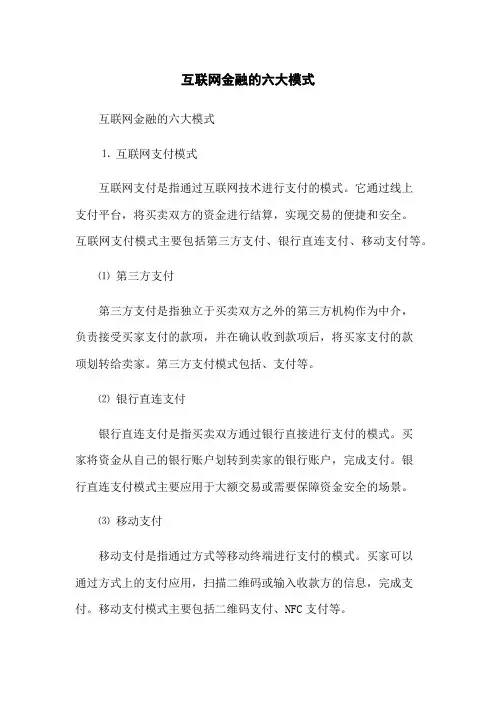 互联网金融的六大模式

互联网金融的六大模式

1. 互联网支付模式

互联网支付是指通过互联网技术进行支付的模式。它通过线上支付平台，将买卖双方的资金进行结算，实现交易的便捷和安全。互联网支付模式主要包括第三方支付、银行直连支付、移动支付等。

⑴ 第三方支付

第三方支付是指独立于买卖双方之外的第三方机构作为中介，负责接受买家支付的款项，并在确认收到款项后，将买家支付的款项划转给卖家。第三方支付模式包括、支付等。

⑵ 银行直连支付

银行直连支付是指买卖双方通过银行直接进行支付的模式。买家将资金从自己的银行账户划转到卖家的银行账户，完成支付。银行直连支付模式主要应用于大额交易或需要保障资金安全的场景。

⑶ 移动支付

移动支付是指通过方式等移动终端进行支付的模式。买家可以通过方式上的支付应用，扫描二维码或输入收款方的信息，完成支付。移动支付模式主要包括二维码支付、NFC 支付等。